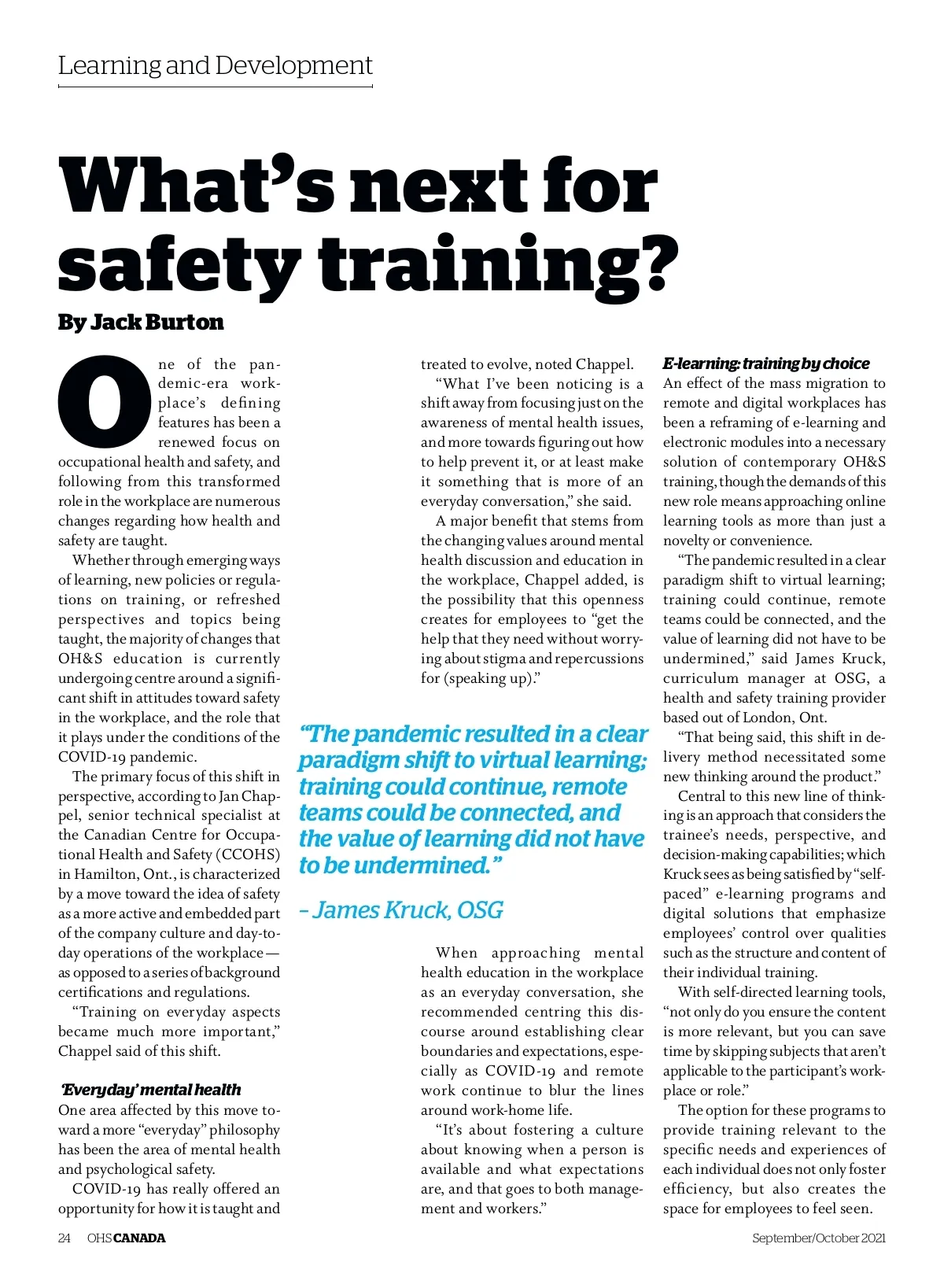 Learning and Development

What's next for safety training?

By Jack Burton

One of the pandemic-era workplace's defining features has been a renewed focus on occupational health and safety, and following from this transformed role in the workplace are numerous changes regarding how health and safety are taught.

Whether through emerging ways of learning, new policies or regulations on training, or refreshed perspectives and topics being taught, the majority of changes that OH&S education is currently undergoing centre around a significant shift in attitudes toward safety in the workplace, and the role that it plays under the conditions of the COVID-19 pandemic.

The primary focus of this shift in perspective, according to Jan Chappel, senior technical specialist at the Canadian Centre for Occupational Health and Safety (CCOHS) in Hamilton, Ont., is characterized by a move toward the idea of safety as a more active and embedded part of the company culture and day-to-day operations of the workplace — as opposed to a series of background certifications and regulations.

"Training on everyday aspects became much more important," Chappel said of this shift.

'Everyday' mental health

One area affected by this move toward a more "everyday" philosophy has been the area of mental health and psychological safety.

COVID-19 has really offered an opportunity for how it is taught and treated to evolve, noted Chappel.

"What I've been noticing is a shift away from focusing just on the awareness of mental health issues, and more towards figuring out how to help prevent it, or at least make it something that is more of an everyday conversation," she said.

A major benefit that stems from the changing values around mental health discussion and education in the workplace, Chappel added, is the possibility that this openness creates for employees to "get the help that they need without worrying about stigma and repercussions for (speaking up)."

"The pandemic resulted in a clear paradigm shift to virtual learning; training could continue, remote teams could be connected, and the value of learning did not have to be undermined."

– James Kruck, OSG

When approaching mental health education in the workplace as an everyday conversation, she recommended centring this discourse around establishing clear boundaries and expectations, especially as COVID-19 and remote work continue to blur the lines around work-home life.

"It's about fostering a culture about knowing when a person is available and what expectations are, and that goes to both management and workers."

E-learning: training by choice

An effect of the mass migration to remote and digital workplaces has been a reframing of e-learning and electronic modules into a necessary solution of contemporary OH&S training, though the demands of this new role means approaching online learning tools as more than just a novelty or convenience.

"The pandemic resulted in a clear paradigm shift to virtual learning; training could continue, remote teams could be connected, and the value of learning did not have to be undermined," said James Kruck, curriculum manager at OSG, a health and safety training provider based out of London, Ont.

"That being said, this shift in delivery method necessitated some new thinking around the product."

Central to this new line of thinking is an approach that considers the trainee's needs, perspective, and decision-making capabilities; which Kruck sees as being satisfied by "self-paced" e-learning programs and digital solutions that emphasize employees' control over qualities such as the structure and content of their individual training.

With self-directed learning tools, "not only do you ensure the content is more relevant, but you can save time by skipping subjects that aren't applicable to the participant's workplace or role."

The option for these programs to provide training relevant to the specific needs and experiences of each individual does not only foster efficiency, but also creates the space for employees to feel seen.

24 OHS CANADA September/October 2021